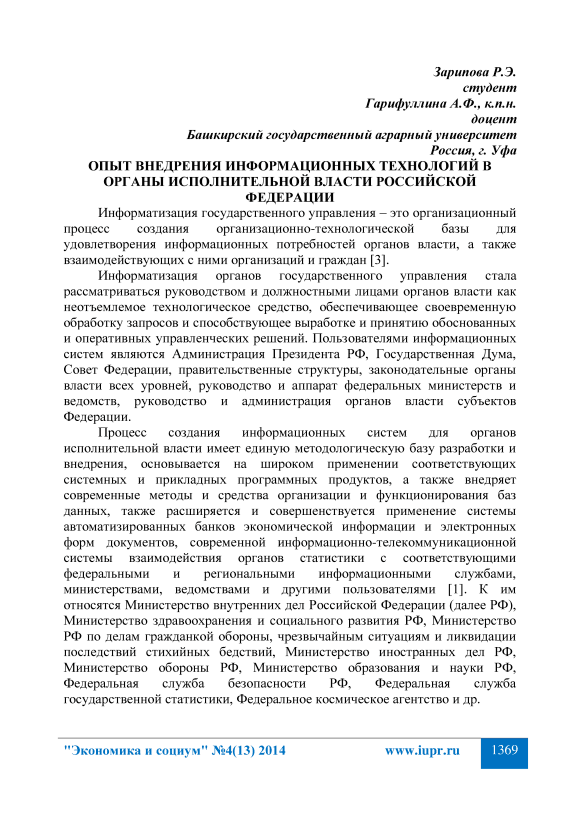 Зарипова Р.Э.
студент
Гарифуллина А.Ф., к.п.н.
доцент
Башкирский государственный аграрный университет
Россия, г. Уфа

ОПЫТ ВНЕДРЕНИЯ ИНФОРМАЦИОННЫХ ТЕХНОЛОГИЙ В ОРГАНЫ ИСПОЛНИТЕЛЬНОЙ ВЛАСТИ РОССИЙСКОЙ ФЕДЕРАЦИИ

Информатизация государственного управления – это организационный процесс создания организационно-технологической базы для удовлетворения информационных потребностей органов власти, а также взаимодействующих с ними организаций и граждан [3].

Информатизация органов государственного управления стала рассматриваться руководством и должностными лицами органов власти как неотъемлемое технологическое средство, обеспечивающее своевременную обработку запросов и способствующее выработке и принятию обоснованных и оперативных управленческих решений. Пользователями информационных систем являются Администрация Президента РФ, Государственная Дума, Совет Федерации, правительственные структуры, законодательные органы власти всех уровней, руководство и аппарат федеральных министерств и ведомств, руководство и администрация органов власти субъектов Федерации.

Процесс создания информационных систем для органов исполнительной власти имеет единую методологическую базу разработки и внедрения, основывается на широком применении соответствующих системных и прикладных программных продуктов, а также внедряет современные методы и средства организации и функционирования баз данных, также расширяется и совершенствуется применение системы автоматизированных банков экономической информации и электронных форм документов, современной информационно-телекоммуникационной системы взаимодействия органов статистики с соответствующими федеральными и региональными информационными службами, министерствами, ведомствами и другими пользователями [1]. К им относятся Министерство внутренних дел Российской Федерации (далее РФ), Министерство здравоохранения и социального развития РФ, Министерство РФ по делам гражданкой обороны, чрезвычайным ситуациям и ликвидации последствий стихийных бедствий, Министерство иностранных дел РФ, Министерство обороны РФ, Министерство образования и науки РФ, Федеральная служба безопасности РФ, Федеральная служба государственной статистики, Федеральное космическое агентство и др.

"Экономика и социум" №4(13) 2014 www.iupr.ru 1369